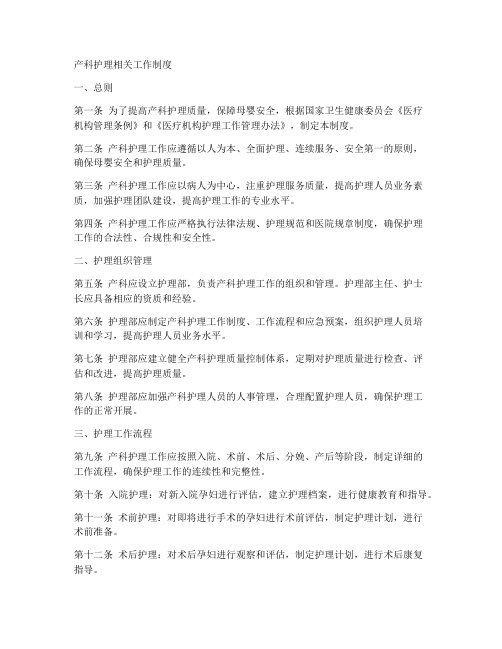 产科护理相关工作制度

一、总则

第一条 为了提高产科护理质量，保障母婴安全，根据国家卫生健康委员会《医疗机构管理条例》和《医疗机构护理工作管理办法》，制定本制度。

第二条 产科护理工作应遵循以人为本、全面护理、连续服务、安全第一的原则，确保母婴安全和护理质量。

第三条 产科护理工作应以病人为中心，注重护理服务质量，提高护理人员业务素质，加强护理团队建设，提高护理工作的专业水平。

第四条 产科护理工作应严格执行法律法规、护理规范和医院规章制度，确保护理工作的合法性、合规性和安全性。

二、护理组织管理

第五条 产科应设立护理部，负责产科护理工作的组织和管理。护理部主任、护士长应具备相应的资质和经验。

第六条 护理部应制定产科护理工作制度、工作流程和应急预案，组织护理人员培训和学习，提高护理人员业务水平。

第七条 护理部应建立健全产科护理质量控制体系，定期对护理质量进行检查、评估和改进，提高护理质量。

第八条 护理部应加强产科护理人员的人事管理，合理配置护理人员，确保护理工作的正常开展。

三、护理工作流程

第九条 产科护理工作应按照入院、术前、术后、分娩、产后等阶段，制定详细的工作流程，确保护理工作的连续性和完整性。

第十条 入院护理：对新入院孕妇进行评估，建立护理档案，进行健康教育和指导。

第十一条 术前护理：对即将进行手术的孕妇进行术前评估，制定护理计划，进行术前准备。

第十二条 术后护理：对术后孕妇进行观察和评估，制定护理计划，进行术后康复指导。